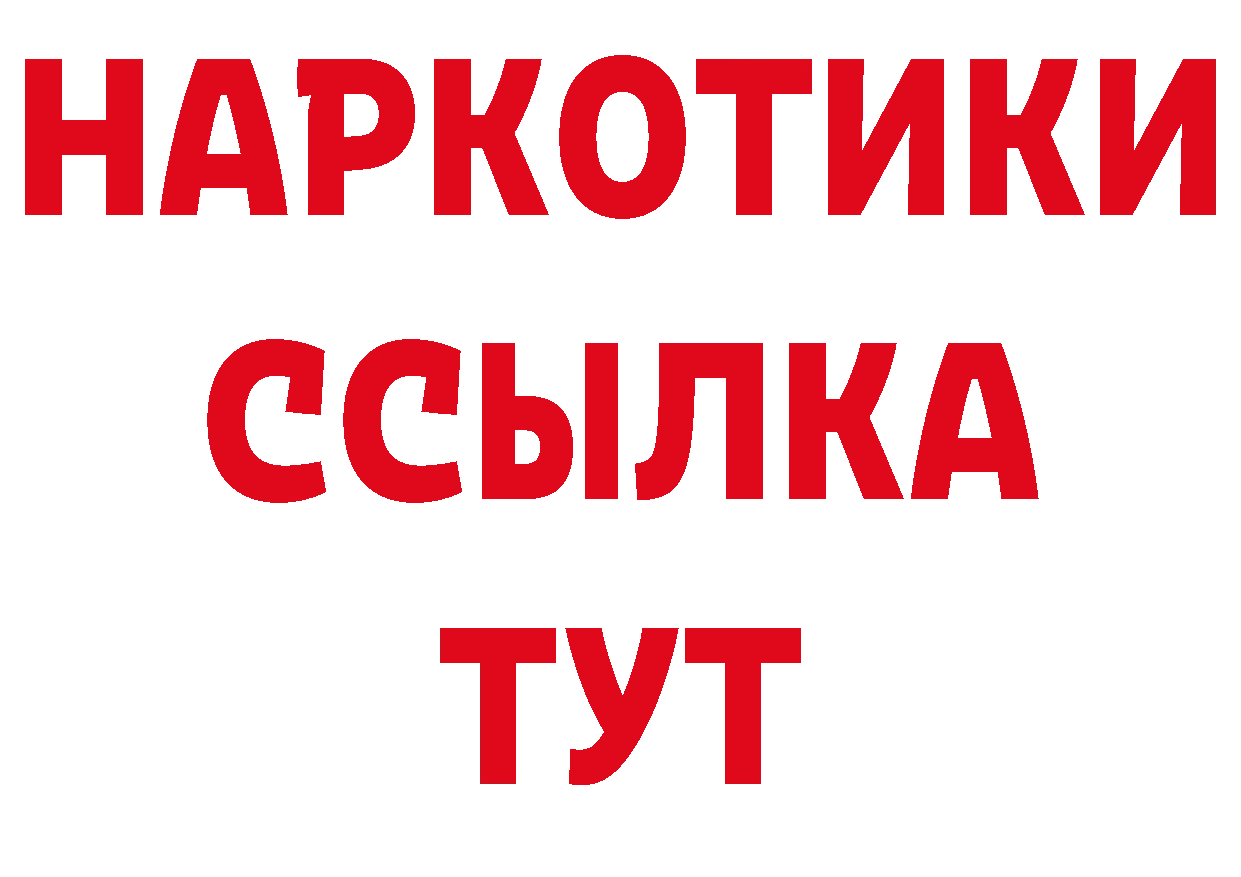 НАРКОТИКИ ССЫЛКА ТУТ